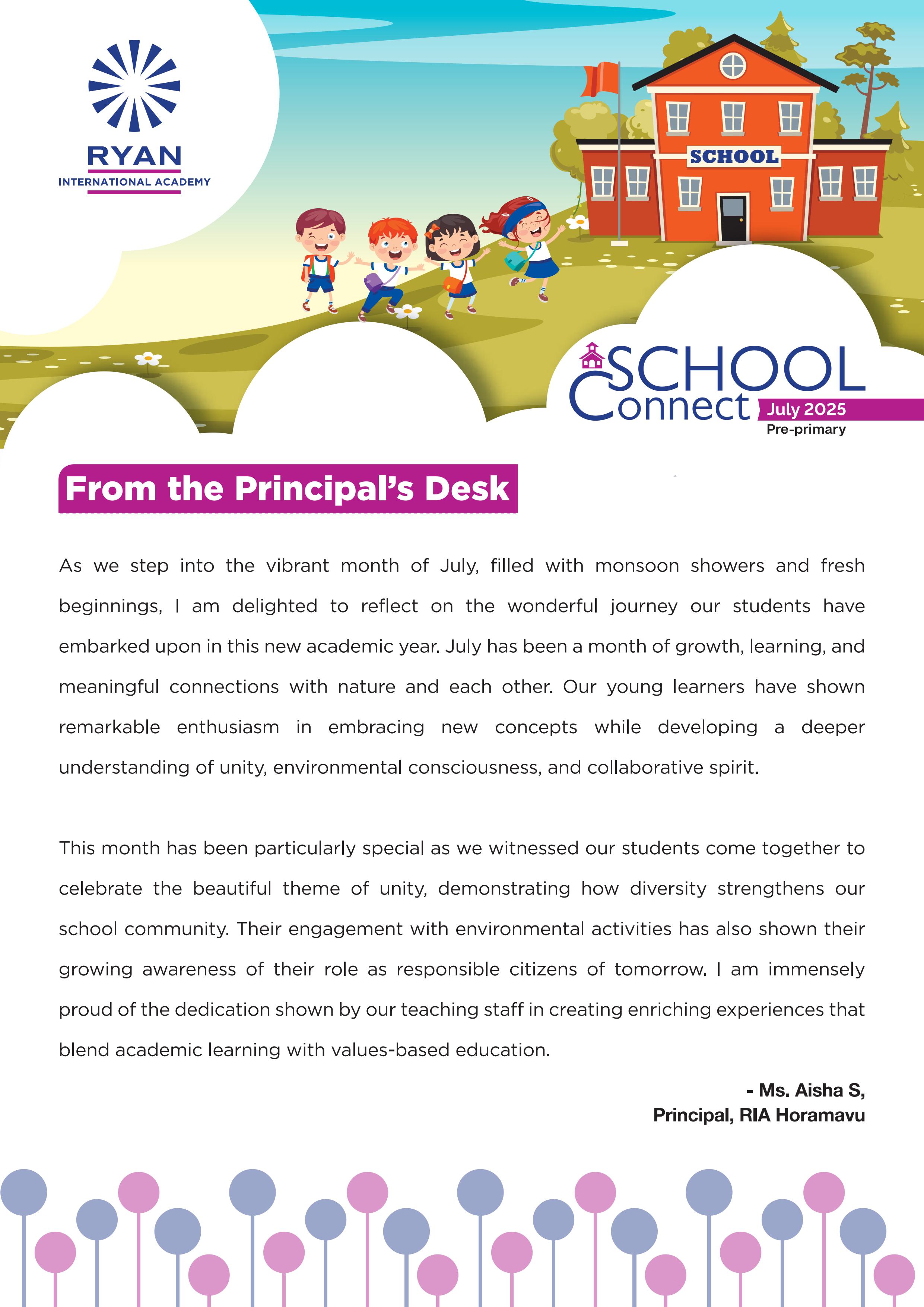 RYAN
INTERNATIONAL ACADEMY

SCHOOL

SCHOOL Connect July 2025
Pre-primary

From the Principal's Desk

As we step into the vibrant month of July, filled with monsoon showers and fresh beginnings, I am delighted to reflect on the wonderful journey our students have embarked upon in this new academic year. July has been a month of growth, learning, and meaningful connections with nature and each other. Our young learners have shown remarkable enthusiasm in embracing new concepts while developing a deeper understanding of unity, environmental consciousness, and collaborative spirit.

This month has been particularly special as we witnessed our students come together to celebrate the beautiful theme of unity, demonstrating how diversity strengthens our school community. Their engagement with environmental activities has also shown their growing awareness of their role as responsible citizens of tomorrow. I am immensely proud of the dedication shown by our teaching staff in creating enriching experiences that blend academic learning with values-based education.

- Ms. Aisha S,
Principal, RIA Horamavu